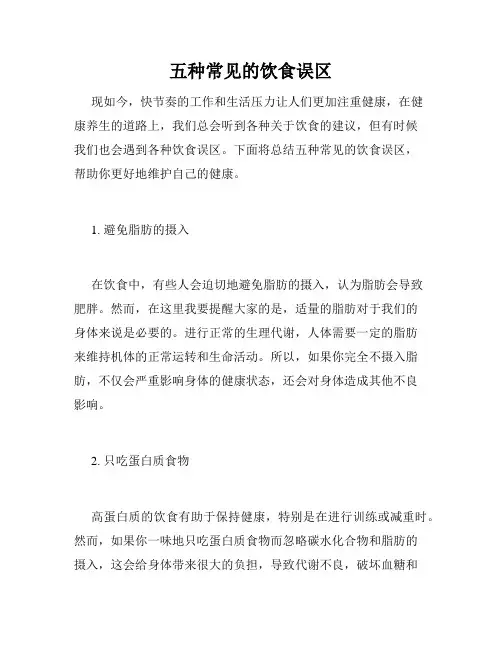 五种常见的饮食误区

现如今，快节奏的工作和生活压力让人们更加注重健康，在健康养生的道路上，我们总会听到各种关于饮食的建议，但有时候我们也会遇到各种饮食误区。下面将总结五种常见的饮食误区，帮助你更好地维护自己的健康。

1. 避免脂肪的摄入

在饮食中，有些人会迫切地避免脂肪的摄入，认为脂肪会导致肥胖。然而，在这里我要提醒大家的是，适量的脂肪对于我们的身体来说是必要的。进行正常的生理代谢，人体需要一定的脂肪来维持机体的正常运转和生命活动。所以，如果你完全不摄入脂肪，不仅会严重影响身体的健康状态，还会对身体造成其他不良影响。

2. 只吃蛋白质食物

高蛋白质的饮食有助于保持健康，特别是在进行训练或减重时。然而，如果你一味地只吃蛋白质食物而忽略碳水化合物和脂肪的摄入，这会给身体带来很大的负担，导致代谢不良，破坏血糖和